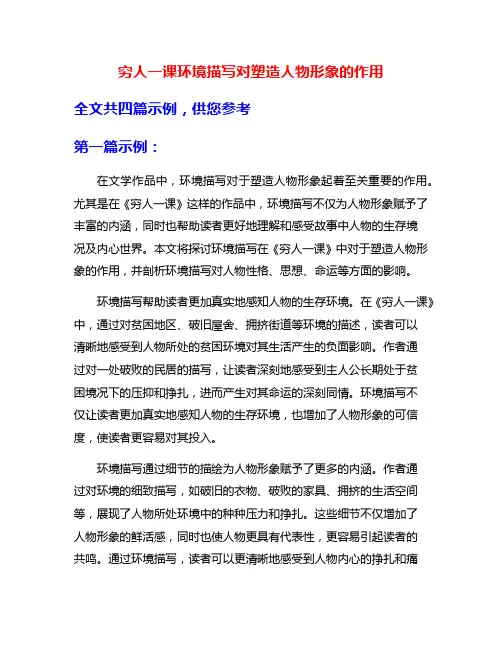 穷人一课环境描写对塑造人物形象的作用

全文共四篇示例，供您参考

第一篇示例：

在文学作品中，环境描写对于塑造人物形象起着至关重要的作用。尤其是在《穷人一课》这样的作品中，环境描写不仅为人物形象赋予了丰富的内涵，同时也帮助读者更好地理解和感受故事中人物的生存境况及内心世界。本文将探讨环境描写在《穷人一课》中对于塑造人物形象的作用，并剖析环境描写对人物性格、思想、命运等方面的影响。

环境描写帮助读者更加真实地感知人物的生存环境。在《穷人一课》中，通过对贫困地区、破旧屋舍、拥挤街道等环境的描述，读者可以清晰地感受到人物所处的贫困环境对其生活产生的负面影响。作者通过对一处破败的民居的描写，让读者深刻地感受到主人公长期处于贫困境况下的压抑和挣扎，进而产生对其命运的深刻同情。环境描写不仅让读者更加真实地感知人物的生存环境，也增加了人物形象的可信度，使读者更容易对其投入。

环境描写通过细节的描绘为人物形象赋予了更多的内涵。作者通过对环境的细致描写，如破旧的衣物、破败的家具、拥挤的生活空间等，展现了人物所处环境中的种种压力和挣扎。这些细节不仅增加了人物形象的鲜活感，同时也使人物更具有代表性，更容易引起读者的共鸣。通过环境描写，读者可以更清晰地感受到人物内心的挣扎和痛